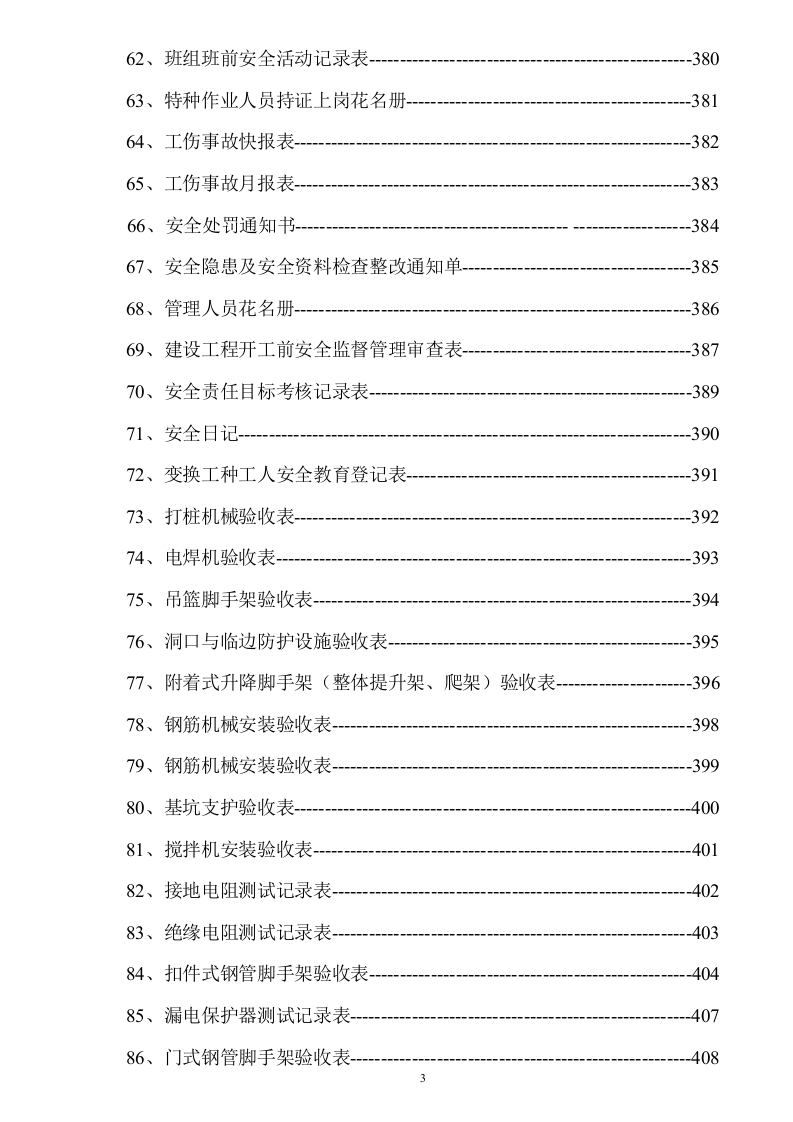 62、班组班前安全活动记录表 380

63、特种作业人员持证上岗花名册 381

64、工伤事故快报表 382

65、工伤事故月报表 383

66、安全处罚通知书 384

67、安全隐患及安全资料检查整改通知单 385

68、管理人员花名册 386

69、建设工程开工前安全监督管理审查表 387

70、安全责任目标考核记录表 389

71、安全日记 390

72、变换工种工人安全教育登记表 391

73、打桩机械验收表 392

74、电焊机验收表 393

75、吊篮脚手架验收表 394

76、洞口与临边防护设施验收表 395

77、附着式升降脚手架（整体提升架、爬架）验收表 396

78、钢筋机械安装验收表 398

79、钢筋机械安装验收表 399

80、基坑支护验收表 400

81、搅拌机安装验收表 401

82、接地电阻测试记录表 402

83、绝缘电阻测试记录表 403

84、扣件式钢管脚手架验收表 404

85、漏电保护器测试记录表 407

86、门式钢管脚手架验收表 408

3